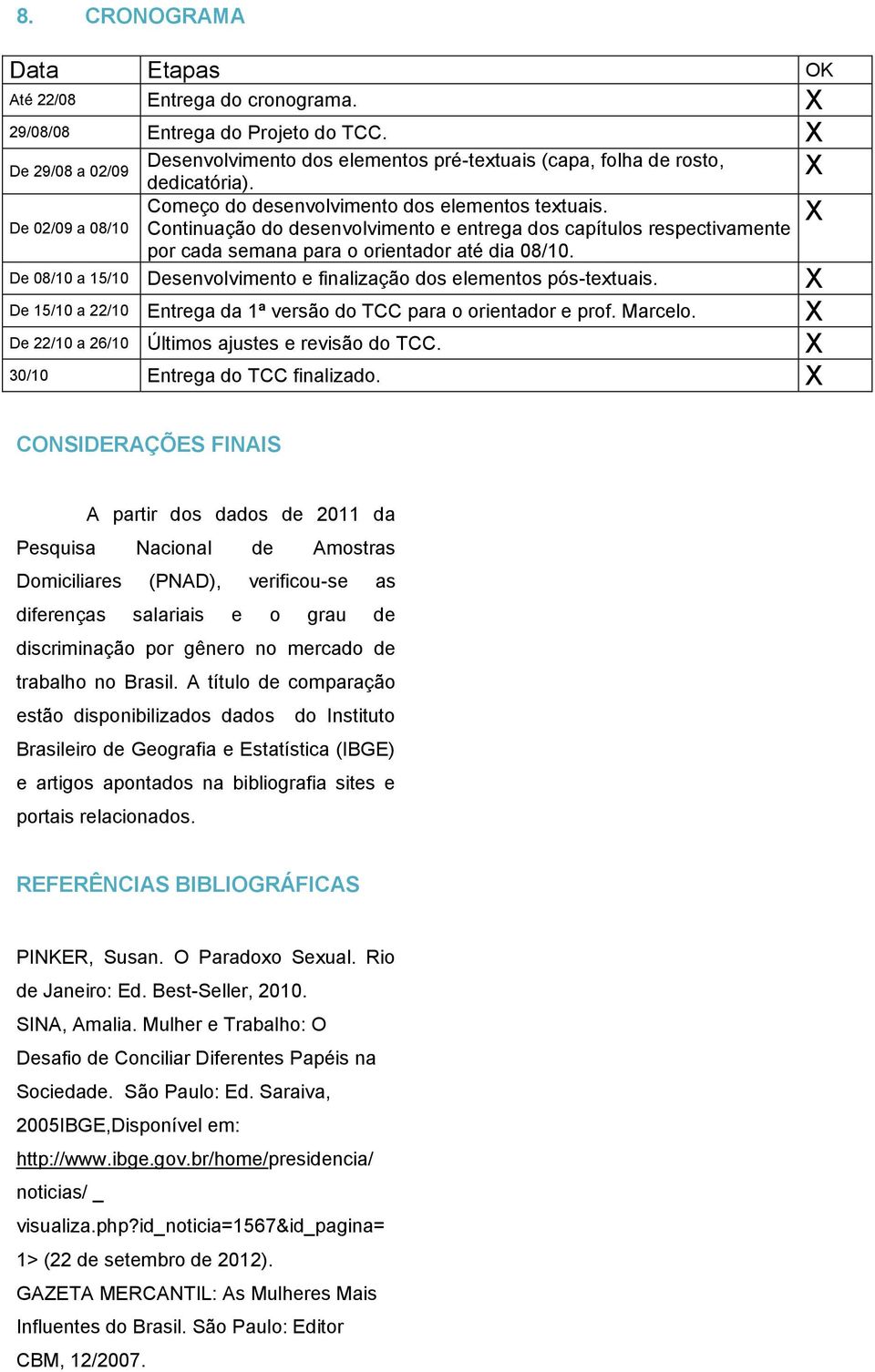 8. CRONOGRAMA

| Data | Etapas | OK |
|---|---|---|
| Até 22/08 | Entrega do cronograma. | X |
| 29/08/08 | Entrega do Projeto do TCC. | X |
| De 29/08 a 02/09 | Desenvolvimento dos elementos pré-textuais (capa, folha de rosto, dedicatória). | X |
| De 02/09 a 08/10 | Começo do desenvolvimento dos elementos textuais. Continuação do desenvolvimento e entrega dos capítulos respectivamente por cada semana para o orientador até dia 08/10. | X |
| De 08/10 a 15/10 | Desenvolvimento e finalização dos elementos pós-textuais. | X |
| De 15/10 a 22/10 | Entrega da 1ª versão do TCC para o orientador e prof. Marcelo. | X |
| De 22/10 a 26/10 | Últimos ajustes e revisão do TCC. | X |
| 30/10 | Entrega do TCC finalizado. | X |

CONSIDERAÇÕES FINAIS

A partir dos dados de 2011 da Pesquisa Nacional de Amostras Domiciliares (PNAD), verificou-se as diferenças salariais e o grau de discriminação por gênero no mercado de trabalho no Brasil. A título de comparação estão disponibilizados dados do Instituto Brasileiro de Geografia e Estatística (IBGE) e artigos apontados na bibliografia sites e portais relacionados.

REFERÊNCIAS BIBLIOGRÁFICAS

PINKER, Susan. O Paradoxo Sexual. Rio de Janeiro: Ed. Best-Seller, 2010.
SINA, Amalia. Mulher e Trabalho: O Desafio de Conciliar Diferentes Papéis na Sociedade. São Paulo: Ed. Saraiva, 2005IBGE,Disponível em: http://www.ibge.gov.br/home/presidencia/ noticias/ _ visualiza.php?id_noticia=1567&id_pagina= 1> (22 de setembro de 2012).
GAZETA MERCANTIL: As Mulheres Mais Influentes do Brasil. São Paulo: Editor CBM, 12/2007.